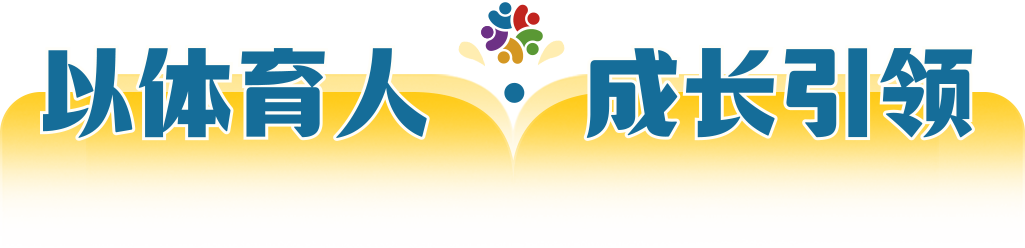 以体育人 · 成长引领